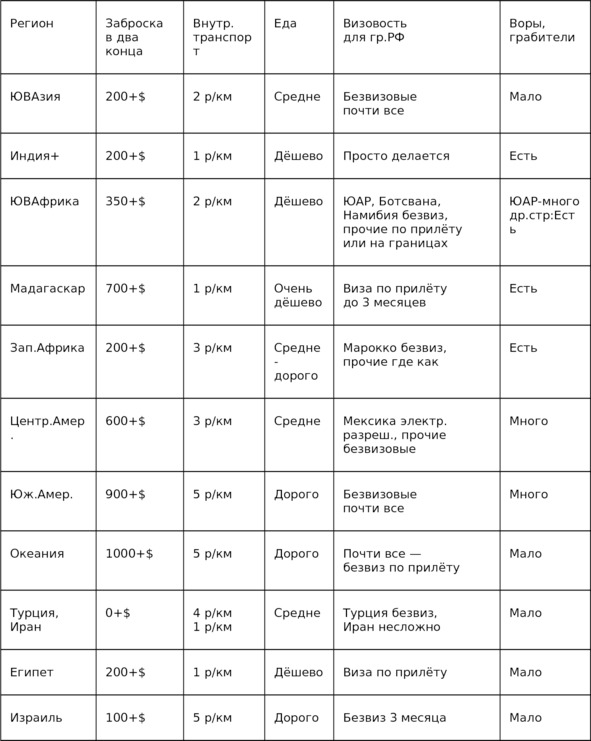 | Регион | Заброска в два конца | Внутр. транспорт | Еда | Визовость для гр.РФ | Воры, грабители |
|---|---|---|---|---|---|
| ЮВАзия | 200+$ | 2 р/км | Средне | Безвизовые почти все | Мало |
| Индия+ | 200+$ | 1 р/км | Дёшево | Просто делается | Есть |
| ЮВАфрика | 350+$ | 2 р/км | Дёшево | ЮАР, Ботсвана, Намибия безвиз, прочие по прилёту или на границах | ЮАР-много др.стр:Есть |
| Мадагаскар | 700+$ | 1 р/км | Очень дёшево | Виза по прилёту до 3 месяцев | Есть |
| Зап.Африка | 200+$ | 3 р/км | Средне - дорого | Марокко безвиз, прочие где как | Есть |
| Центр.Амер. | 600+$ | 3 р/км | Средне | Мексика электр. разреш., прочие безвизовые | Много |
| Юж.Амер. | 900+$ | 5 р/км | Дорого | Безвизовые почти все | Много |
| Океания | 1000+$ | 5 р/км | Дорого | Почти все — безвиз по прилёту | Мало |
| Турция, Иран | 0+$ | 4 р/км 1 р/км | Средне | Турция безвиз, Иран несложно | Мало |
| Египет | 200+$ | 1 р/км | Дёшево | Виза по прилёту | Мало |
| Израиль | 100+$ | 5 р/км | Дорого | Безвиз 3 месяца | Мало |